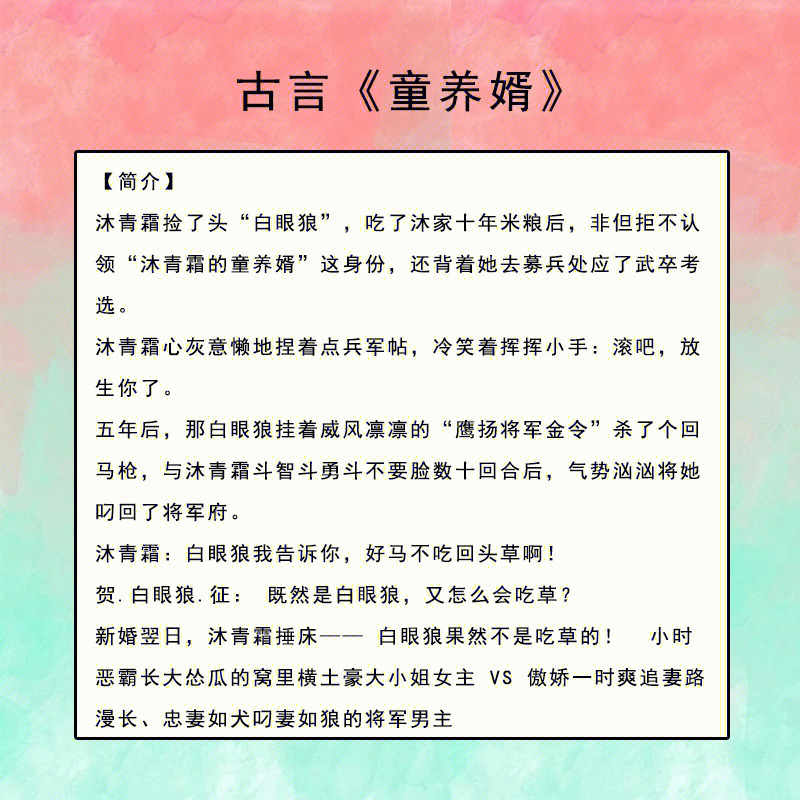 古言《童养婿》

【简介】

沐青霜捡了头“白眼狼”，吃了沐家十年米粮后，非但拒不认领“沐青霜的童养婿”这身份，还背着她去募兵处应了武卒考选。

沐青霜心灰意懒地捏着点兵军帖，冷笑着挥挥小手：滚吧，放生你了。

五年后，那白眼狼挂着威风凛凛的“鹰扬将军金令”杀了个回马枪，与沐青霜斗智斗勇斗不要脸数十回合后，气势汹汹将她叼回了将军府。

沐青霜：白眼狼我告诉你，好马不吃回头草啊！

贺.白眼狼.征： 既然是白眼狼，又怎么会吃草？

新婚翌日，沐青霜捶床—— 白眼狼果然不是吃草的！ 小时恶霸长大怂瓜的窝里横土豪大小姐女主 VS 傲娇一时爽追妻路漫长、忠妻如犬叼妻如狼的将军男主